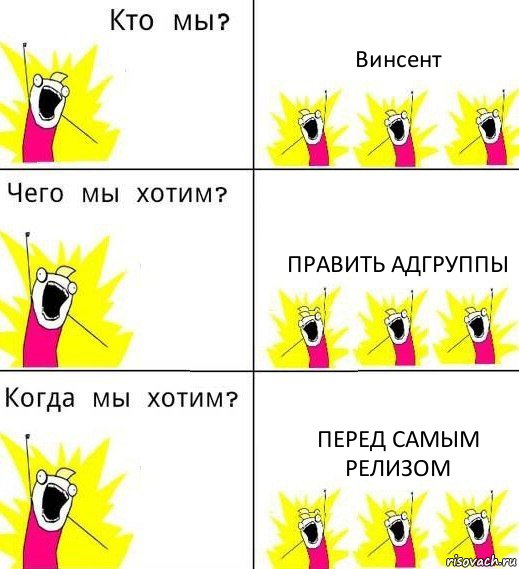 Кто мы?

Винсент

Чего мы хотим?

ПРАВИТЬ АДГРУППЫ

Когда мы хотим?

ПЕРЕД САМЫМ РЕЛИЗОМ

risovach.ru